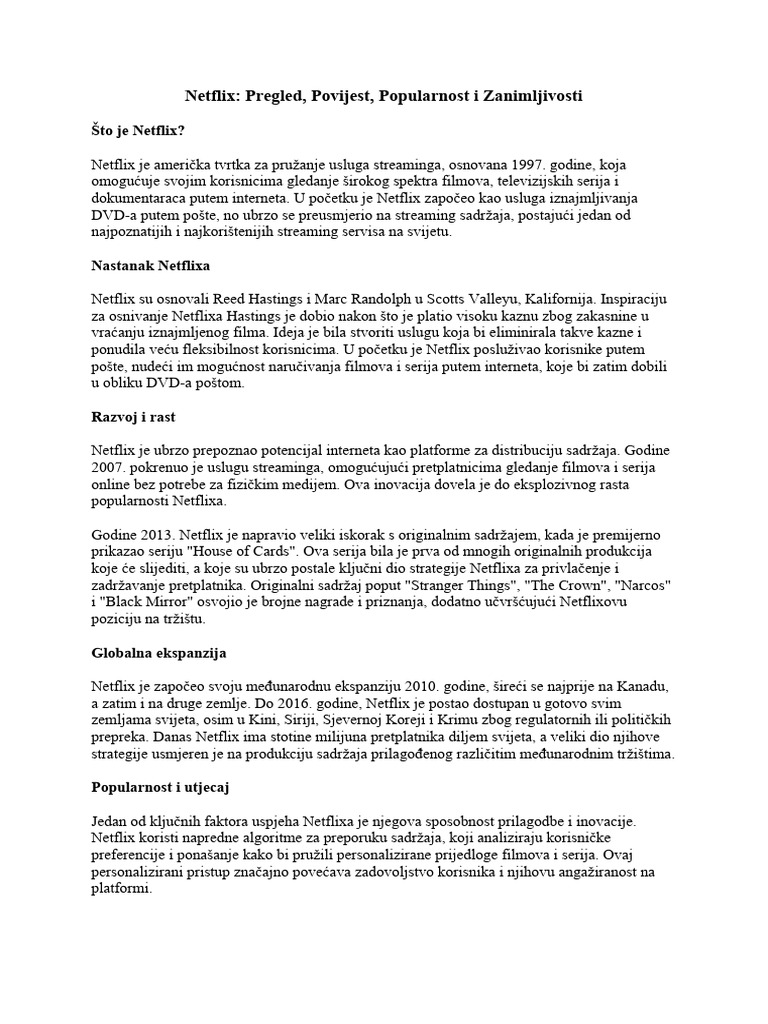 Netflix: Pregled, Povijest, Popularnost i Zanimljivosti

Što je Netflix?

Netflix je američka tvrtka za pružanje usluga streaminga, osnovana 1997. godine, koja omogućuje svojim korisnicima gledanje širokog spektra filmova, televizijskih serija i dokumentaraca putem interneta. U početku je Netflix započeo kao usluga iznajmljivanja DVD-a putem pošte, no ubrzo se preusmjerio na streaming sadržaja, postajući jedan od najpoznatijih i najkorištenijih streaming servisa na svijetu.

Nastanak Netflixa

Netflix su osnovali Reed Hastings i Marc Randolph u Scotts Valleyu, Kalifornija. Inspiraciju za osnivanje Netflixa Hastings je dobio nakon što je platio visoku kaznu zbog zakasnine u vraćanju iznajmljenog filma. Ideja je bila stvoriti uslugu koja bi eliminirala takve kazne i ponudila veću fleksibilnost korisnicima. U početku je Netflix posluživao korisnike putem pošte, nudeći im mogućnost naručivanja filmova i serija putem interneta, koje bi zatim dobili u obliku DVD-a poštom.

Razvoj i rast

Netflix je ubrzo prepoznao potencijal interneta kao platforme za distribuciju sadržaja. Godine 2007. pokrenuo je uslugu streaminga, omogućujući pretplatnicima gledanje filmova i serija online bez potrebe za fizičkim medijem. Ova inovacija dovela je do eksplozivnog rasta popularnosti Netflixa.

Godine 2013. Netflix je napravio veliki iskorak s originalnim sadržajem, kada je premijerno prikazao seriju "House of Cards". Ova serija bila je prva od mnogih originalnih produkcija koje će slijediti, a koje su ubrzo postale ključni dio strategije Netflixa za privlačenje i zadržavanje pretplatnika. Originalni sadržaj poput "Stranger Things", "The Crown", "Narcos" i "Black Mirror" osvojio je brojne nagrade i priznanja, dodatno učvršćujući Netflixovu poziciju na tržištu.

Globalna ekspanzija

Netflix je započeo svoju međunarodnu ekspanziju 2010. godine, šireći se najprije na Kanadu, a zatim i na druge zemlje. Do 2016. godine, Netflix je postao dostupan u gotovo svim zemljama svijeta, osim u Kini, Siriji, Sjevernoj Koreji i Krimu zbog regulatornih ili političkih prepreka. Danas Netflix ima stotine milijuna pretplatnika diljem svijeta, a veliki dio njihove strategije usmjeren je na produkciju sadržaja prilagođenog različitim međunarodnim tržištima.

Popularnost i utjecaj

Jedan od ključnih faktora uspjeha Netflixa je njegova sposobnost prilagodbe i inovacije. Netflix koristi napredne algoritme za preporuku sadržaja, koji analiziraju korisničke preferencije i ponašanje kako bi pružili personalizirane prijedloge filmova i serija. Ovaj personalizirani pristup značajno povećava zadovoljstvo korisnika i njihovu angažiranost na platformi.